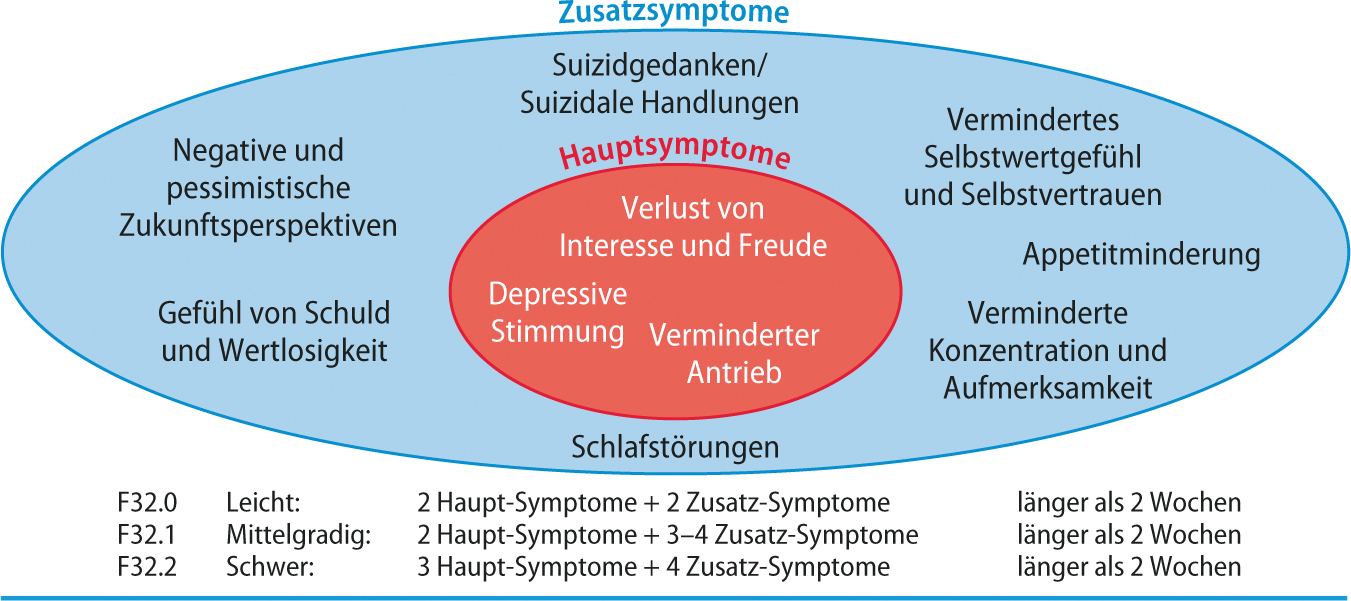 Zusatzsymptome

Suizidgedanken/ Suizidale Handlungen

Negative und pessimistische Zukunftsperspektiven

Vermindertes Selbstwertgefühl und Selbstvertrauen

Hauptsymptome

Verlust von Interesse und Freude

Depressive Stimmung

Verminderter Antrieb

Appetitminderung

Gefühl von Schuld und Wertlosigkeit

Verminderte Konzentration und Aufmerksamkeit

Schlafstörungen

| F32.0 | Leicht: | 2 Haupt-Symptome + 2 Zusatz-Symptome | länger als 2 Wochen |
|---|---|---|---|
| F32.1 | Mittelgradig: | 2 Haupt-Symptome + 3–4 Zusatz-Symptome | länger als 2 Wochen |
| F32.2 | Schwer: | 3 Haupt-Symptome + 4 Zusatz-Symptome | länger als 2 Wochen |